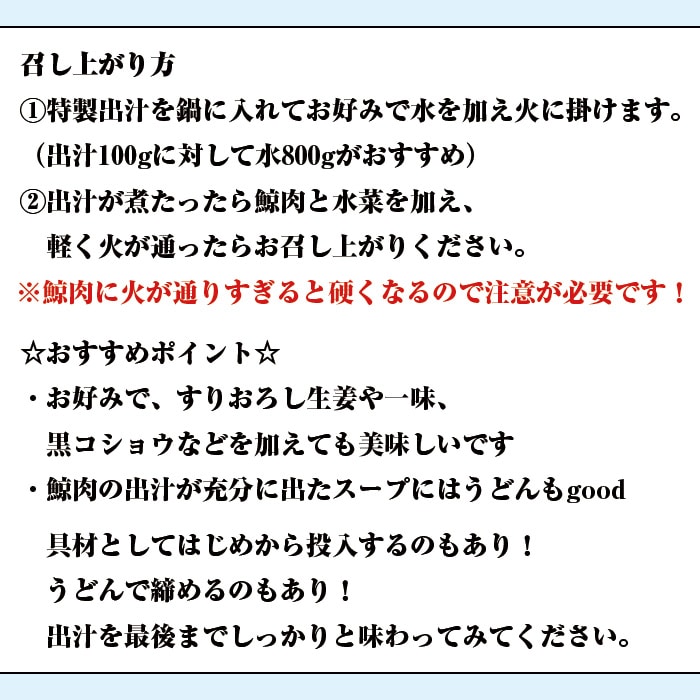 召し上がり方
①特製出汁を鍋に入れてお好みで水を加え火に掛けます。
（出汁100gに対して水800gがおすすめ）
②出汁が煮たったら鯨肉と水菜を加え、
軽く火が通ったらお召し上がりください。
※鯨肉に火が通りすぎると硬くなるので注意が必要です！

☆おすすめポイント☆
・お好みで、すりおろし生姜や一味、
黒コショウなどを加えても美味しいです
・鯨肉の出汁が充分に出たスープにはうどんもgood

具材としてはじめから投入するのもあり！
うどんで締めるのもあり！
出汁を最後までしっかりと味わってみてください。